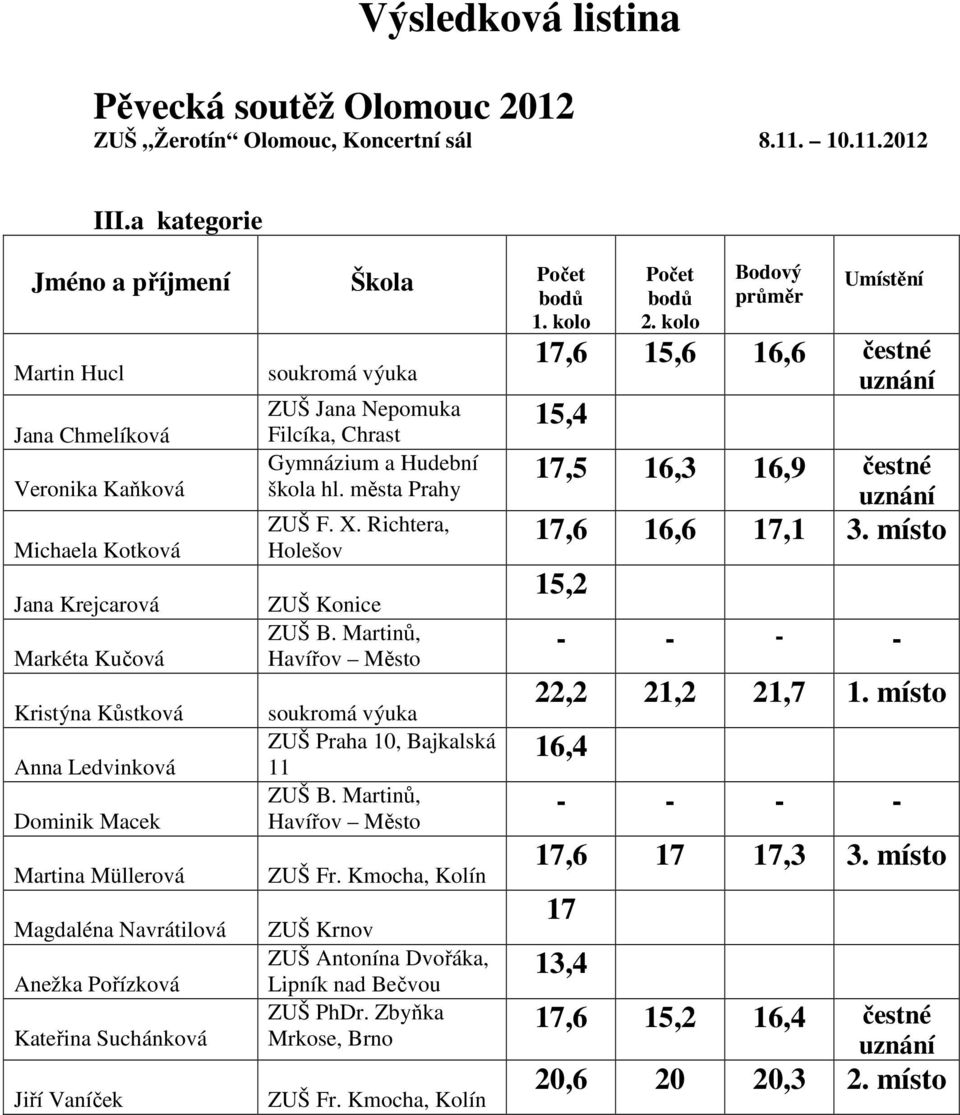 Výsledková listina

Pěvecká soutěž Olomouc 2012
ZUŠ „Žerotín“ Olomouc, Koncertní sál 8.11. – 10.11.2012

III.a kategorie

| Jméno a příjmení | Škola | Počet bodů 1. kolo | Počet bodů 2. kolo | Bodový průměr | Umístění |
|---|---|---|---|---|---|
| Martin Hucl | soukromá výuka | 17,6 | 15,6 | 16,6 | čestné uznání |
| Jana Chmelíková | ZUŠ Jana Nepomuka Filcíka, Chrast | 15,4 | | | |
| Veronika Kaňková | Gymnázium a Hudební škola hl. města Prahy | 17,5 | 16,3 | 16,9 | čestné uznání |
| Michaela Kotková | ZUŠ F. X. Richtera, Holešov | 17,6 | 16,6 | 17,1 | 3. místo |
| Jana Krejcarová | ZUŠ Konice | 15,2 | | | |
| Markéta Kučová | ZUŠ B. Martinů, Havířov – Město | - | - | - | - |
| Kristýna Kůstková | soukromá výuka | 22,2 | 21,2 | 21,7 | 1. místo |
| Anna Ledvinková | ZUŠ Praha 10, Bajkalská 11 | 16,4 | | | |
| Dominik Macek | ZUŠ B. Martinů, Havířov – Město | - | - | - | - |
| Martina Müllerová | ZUŠ Fr. Kmocha, Kolín | 17,6 | 17 | 17,3 | 3. místo |
| Magdaléna Navrátilová | ZUŠ Krnov | 17 | | | |
| Anežka Pořízková | ZUŠ Antonína Dvořáka, Lipník nad Bečvou | 13,4 | | | |
| Kateřina Suchánková | ZUŠ PhDr. Zbyňka Mrkose, Brno | 17,6 | 15,2 | 16,4 | čestné uznání |
| Jiří Vaníček | ZUŠ Fr. Kmocha, Kolín | 20,6 | 20 | 20,3 | 2. místo |